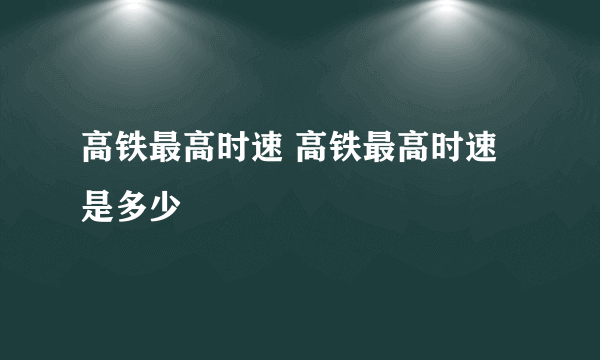 高铁最高时速 高铁最高时速是多少